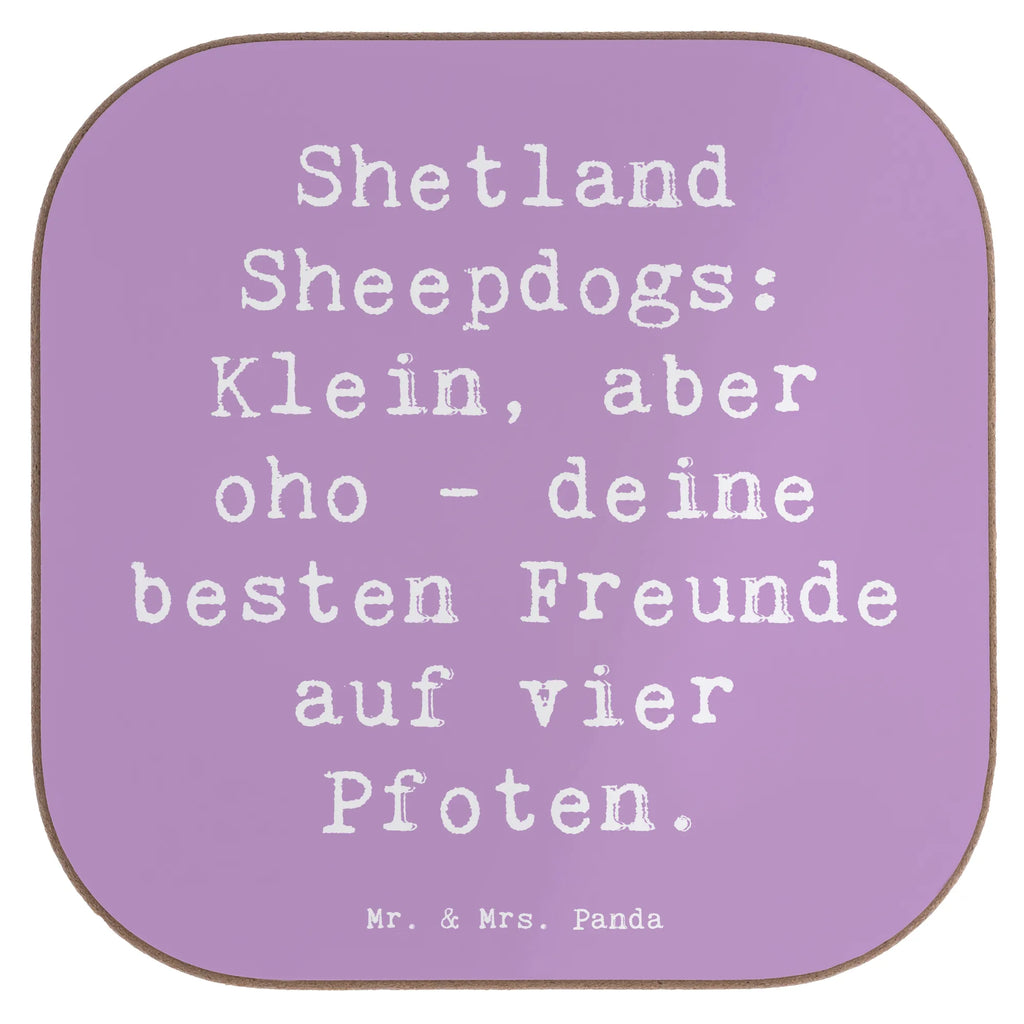 Shetland Sheepdogs: Klein, aber oho - deine besten Freunde auf vier Pfoten.

Mr. & Mrs. Panda